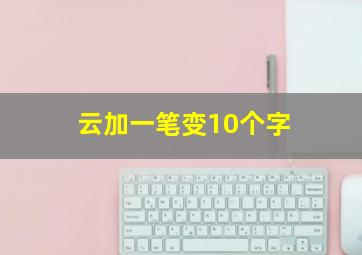 云加一笔变10个字